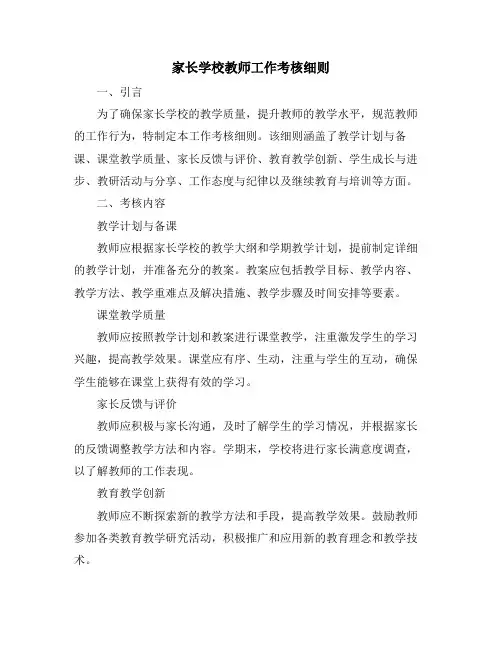 家长学校教师工作考核细则

一、引言

为了确保家长学校的教学质量，提升教师的教学水平，规范教师的工作行为，特制定本工作考核细则。该细则涵盖了教学计划与备课、课堂教学质量、家长反馈与评价、教育教学创新、学生成长与进步、教研活动与分享、工作态度与纪律以及继续教育与培训等方面。

二、考核内容

教学计划与备课

教师应根据家长学校的教学大纲和学期教学计划，提前制定详细的教学计划，并准备充分的教案。教案应包括教学目标、教学内容、教学方法、教学重难点及解决措施、教学步骤及时间安排等要素。

课堂教学质量

教师应按照教学计划和教案进行课堂教学，注重激发学生的学习兴趣，提高教学效果。课堂应有序、生动，注重与学生的互动，确保学生能够在课堂上获得有效的学习。

家长反馈与评价

教师应积极与家长沟通，及时了解学生的学习情况，并根据家长的反馈调整教学方法和内容。学期末，学校将进行家长满意度调查，以了解教师的工作表现。

教育教学创新

教师应不断探索新的教学方法和手段，提高教学效果。鼓励教师参加各类教育教学研究活动，积极推广和应用新的教育理念和教学技术。